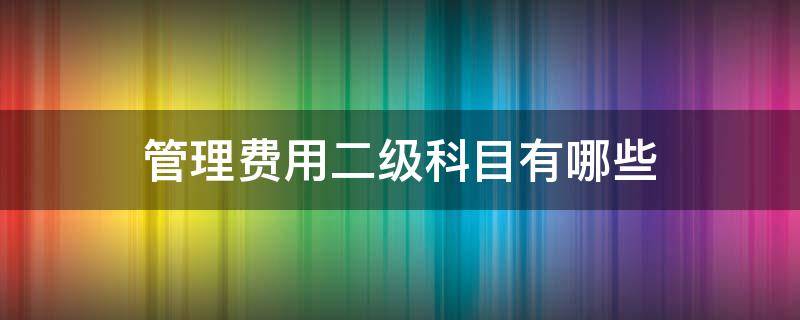 管理费用二级科目有哪些